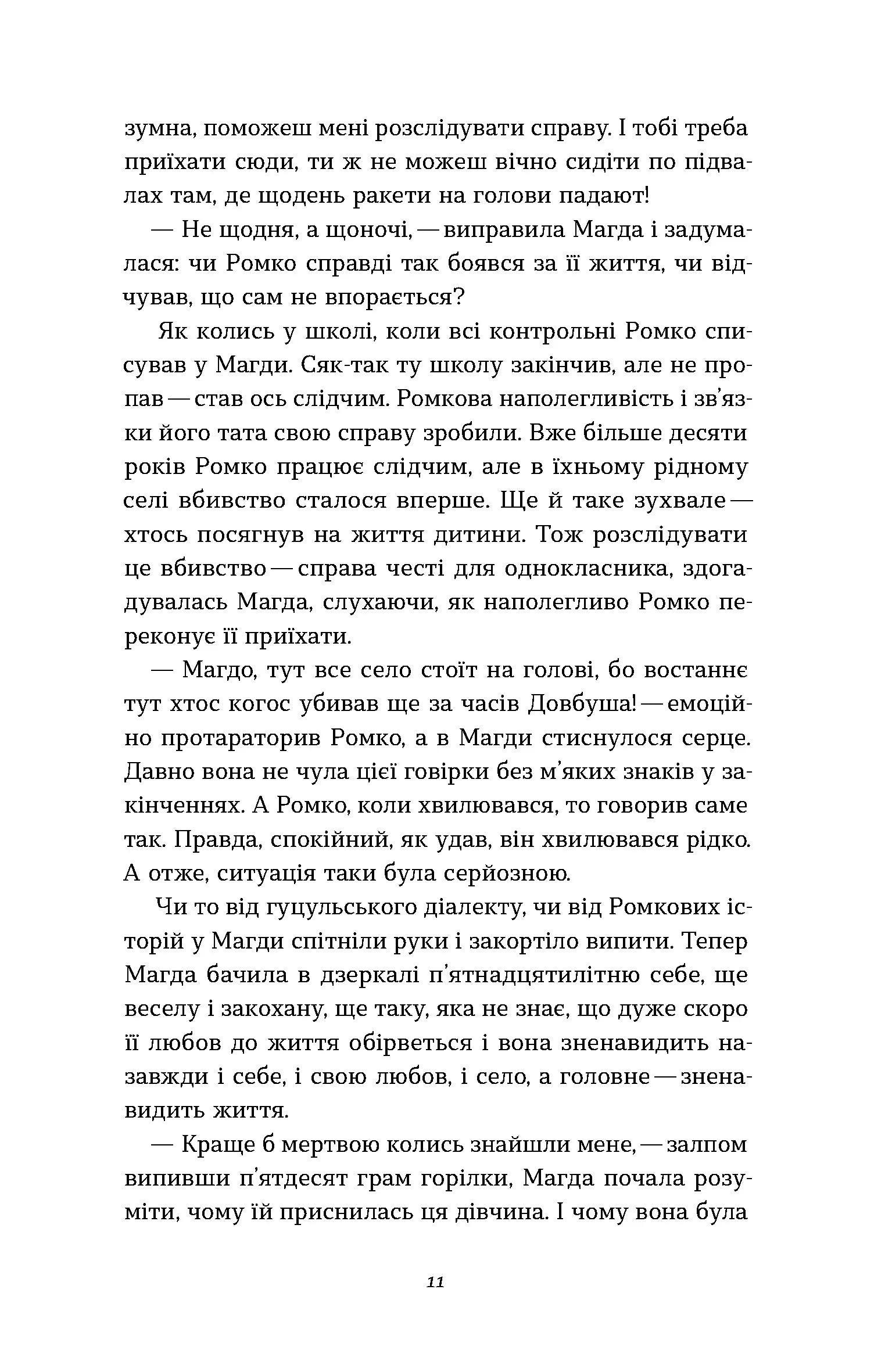 зумна, поможеш мені розслідувати справу. І тобі треба приїхати сюди, ти ж не можеш вічно сидіти по підвалах там, де щодень ракети на голови падают!

— Не щодня, а щоночі, — виправила Магда і задумалася: чи Ромко справді так боявся за її життя, чи відчував, що сам не впорається?

Як колись у школі, коли всі контрольні Ромко списував у Магди. Сяк-так ту школу закінчив, але не пропав — став ось слідчим. Ромкова наполегливість і зв'язки його тата свою справу зробили. Вже більше десяти років Ромко працює слідчим, але в їхньому рідному селі вбивство сталося вперше. Ще й таке зухвале — хтось посягнув на життя дитини. Тож розслідувати це вбивство — справа честі для однокласника, здогадувалась Магда, слухаючи, як наполегливо Ромко переконує її приїхати.

— Магдо, тут все село стоїт на голові, бо востаннє тут хтос когос убивав ще за часів Довбуша! — емоційно протараторив Ромко, а в Магди стиснулося серце. Давно вона не чула цієї говірки без м'яких знаків у закінченнях. А Ромко, коли хвилювався, то говорив саме так. Правда, спокійний, як удав, він хвилювався рідко. А отже, ситуація таки була серйозною.

Чи то від гуцульського діалекту, чи від Ромкових історій у Магди спітніли руки і закортіло випити. Тепер Магда бачила в дзеркалі п'ятнадцятилітню себе, ще веселу і закохану, ще таку, яка не знає, що дуже скоро її любов до життя обірветься і вона зненавидить назавжди і себе, і свою любов, і село, а головне — зненавидить життя.

— Краще б мертвою колись знайшли мене, — залпом випивши п'ятдесят грам горілки, Магда почала розуміти, чому їй приснилась ця дівчина. І чому вона була

11